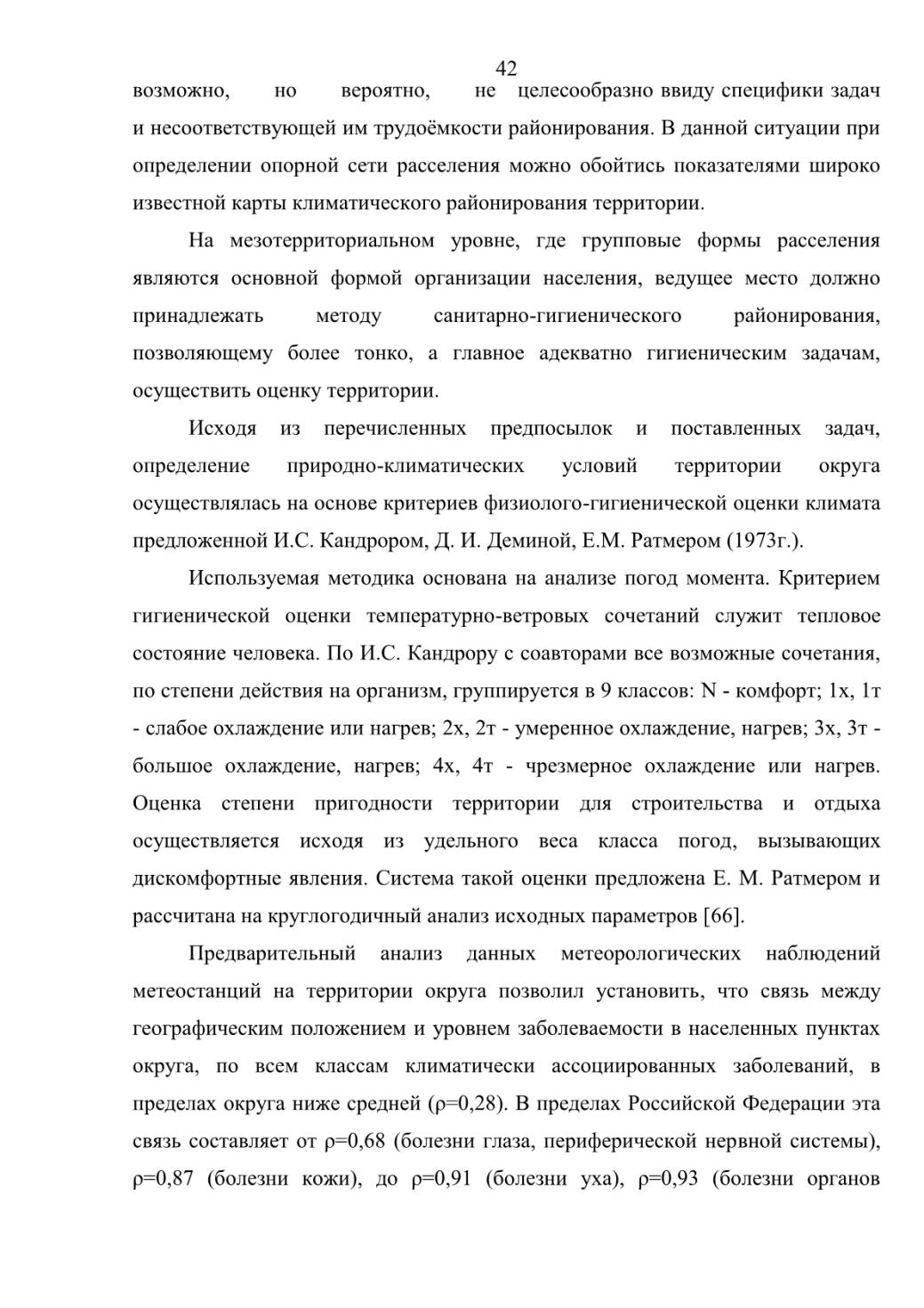 42

возможно, но вероятно, не целесообразно ввиду специфики задач и несоответствующей им трудоёмкости районирования. В данной ситуации при определении опорной сети расселения можно обойтись показателями широко известной карты климатического районирования территории.

На мезотерриториальном уровне, где групповые формы расселения являются основной формой организации населения, ведущее место должно принадлежать методу санитарно-гигиенического районирования, позволяющему более тонко, а главное адекватно гигиеническим задачам, осуществить оценку территории.

Исходя из перечисленных предпосылок и поставленных задач, определение природно-климатических условий территории округа осуществлялась на основе критериев физиолого-гигиенической оценки климата предложенной И.С. Кандрором, Д. И. Деминой, Е.М. Ратмером (1973г.).

Используемая методика основана на анализе погод момента. Критерием гигиенической оценки температурно-ветровых сочетаний служит тепловое состояние человека. По И.С. Кандрору с соавторами все возможные сочетания, по степени действия на организм, группируется в 9 классов: N - комфорт; 1х, 1т - слабое охлаждение или нагрев; 2х, 2т - умеренное охлаждение, нагрев; 3х, 3т - большое охлаждение, нагрев; 4х, 4т - чрезмерное охлаждение или нагрев. Оценка степени пригодности территории для строительства и отдыха осуществляется исходя из удельного веса класса погод, вызывающих дискомфортные явления. Система такой оценки предложена Е. М. Ратмером и рассчитана на круглогодичный анализ исходных параметров [66].

Предварительный анализ данных метеорологических наблюдений метеостанций на территории округа позволил установить, что связь между географическим положением и уровнем заболеваемости в населенных пунктах округа, по всем классам климатически ассоциированных заболеваний, в пределах округа ниже средней (ρ=0,28). В пределах Российской Федерации эта связь составляет от ρ=0,68 (болезни глаза, периферической нервной системы), ρ=0,87 (болезни кожи), до ρ=0,91 (болезни уха), ρ=0,93 (болезни органов